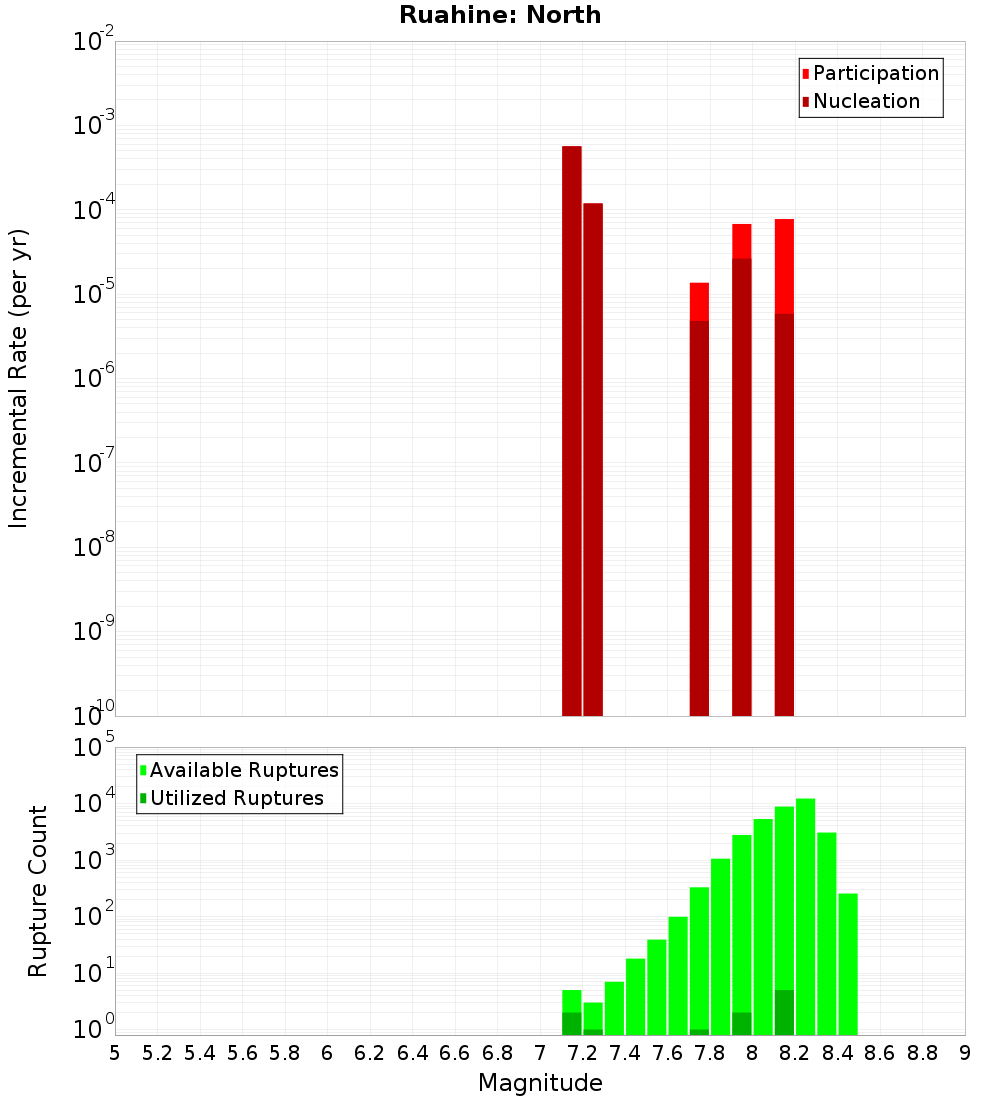 Ruahine: North

Participation
Nucleation

Incremental Rate (per yr)

$10^{-2}$
$10^{-3}$
$10^{-4}$
$10^{-5}$
$10^{-6}$
$10^{-7}$
$10^{-8}$
$10^{-9}$
$10^{-10}$

Available Ruptures
Utilized Ruptures

Rupture Count

$10^{5}$
$10^{4}$
$10^{3}$
$10^{2}$
$10^{1}$
$10^{0}$

5 5.2 5.4 5.6 5.8 6 6.2 6.4 6.6 6.8 7 7.2 7.4 7.6 7.8 8 8.2 8.4 8.6 8.8 9

Magnitude